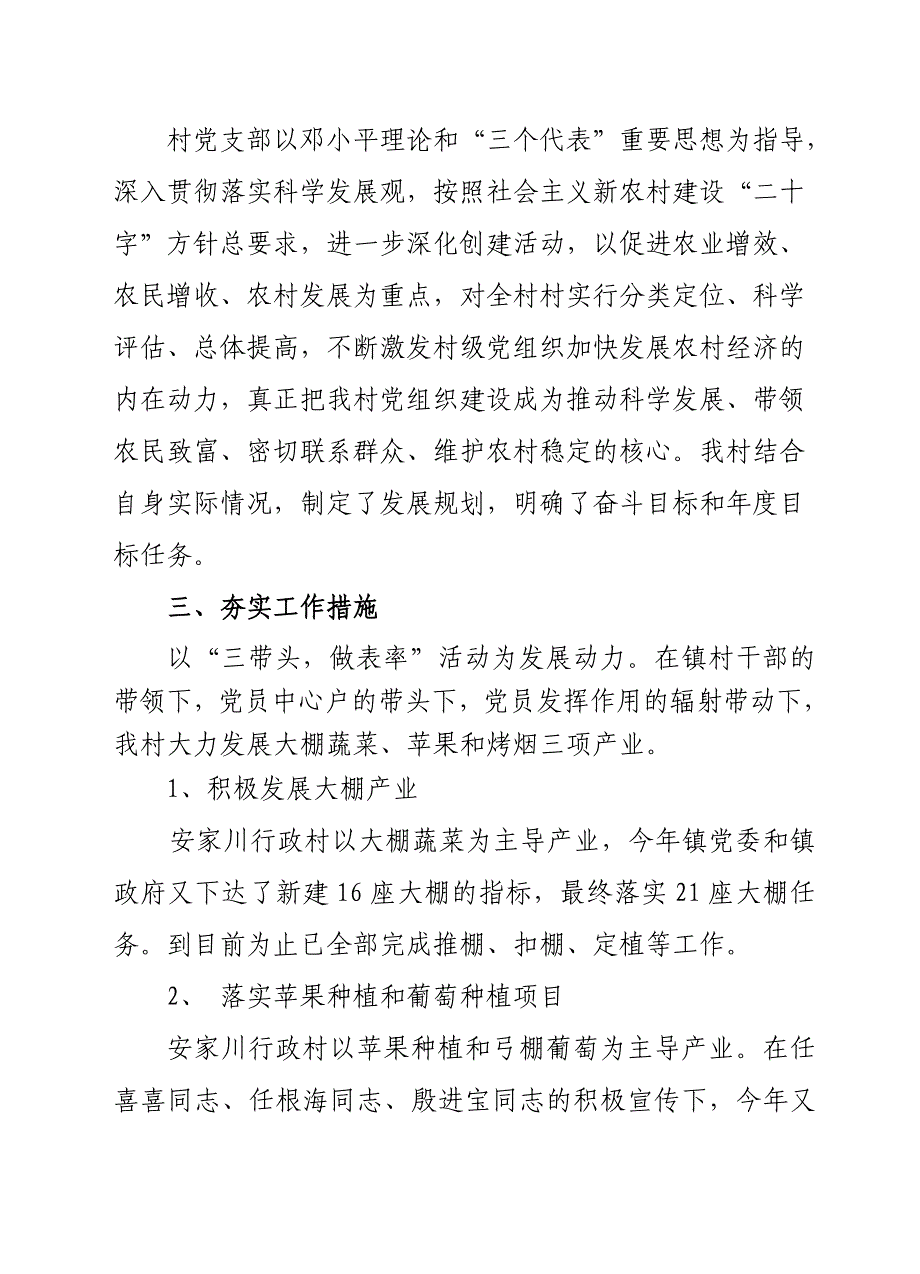 村党支部以邓小平理论和“三个代表”重要思想为指导，深入贯彻落实科学发展观，按照社会主义新农村建设“二十字”方针总要求，进一步深化创建活动，以促进农业增效、农民增收、农村发展为重点，对全村村实行分类定位、科学评估、总体提高，不断激发村级党组织加快发展农村经济的内在动力，真正把我村党组织建设成为推动科学发展、带领农民致富、密切联系群众、维护农村稳定的核心。我村结合自身实际情况，制定了发展规划，明确了奋斗目标和年度目标任务。

三、夯实工作措施

以“三带头，做表率”活动为发展动力。在镇村干部的带领下，党员中心户的带头下，党员发挥作用的辐射带动下，我村大力发展大棚蔬菜、苹果和烤烟三项产业。

1、积极发展大棚产业

安家川行政村以大棚蔬菜为主导产业，今年镇党委和镇政府又下达了新建16座大棚的指标，最终落实21座大棚任务。到目前为止已全部完成推棚、扣棚、定植等工作。

2、 落实苹果种植和葡萄种植项目

安家川行政村以苹果种植和弓棚葡萄为主导产业。在任喜喜同志、任根海同志、殷进宝同志的积极宣传下，今年又